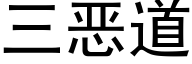 三恶道